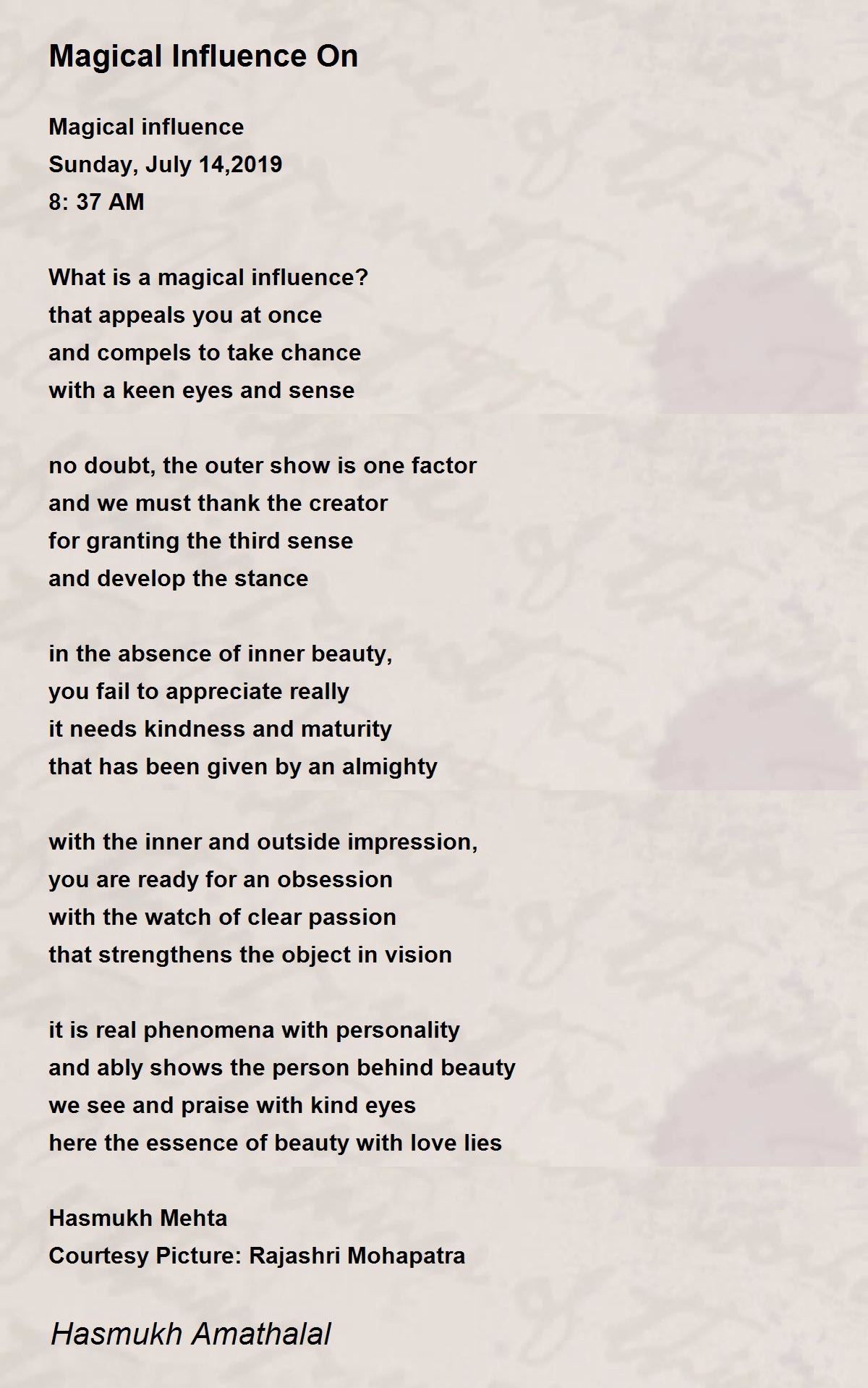 Magical Influence On

Magical influence
Sunday, July 14,2019
8: 37 AM

What is a magical influence?
that appeals you at once
and compels to take chance
with a keen eyes and sense

no doubt, the outer show is one factor
and we must thank the creator
for granting the third sense
and develop the stance

in the absence of inner beauty,
you fail to appreciate really
it needs kindness and maturity
that has been given by an almighty

with the inner and outside impression,
you are ready for an obsession
with the watch of clear passion
that strengthens the object in vision

it is real phenomena with personality
and ably shows the person behind beauty
we see and praise with kind eyes
here the essence of beauty with love lies

Hasmukh Mehta
Courtesy Picture: Rajashri Mohapatra

Hasmukh Amathalal